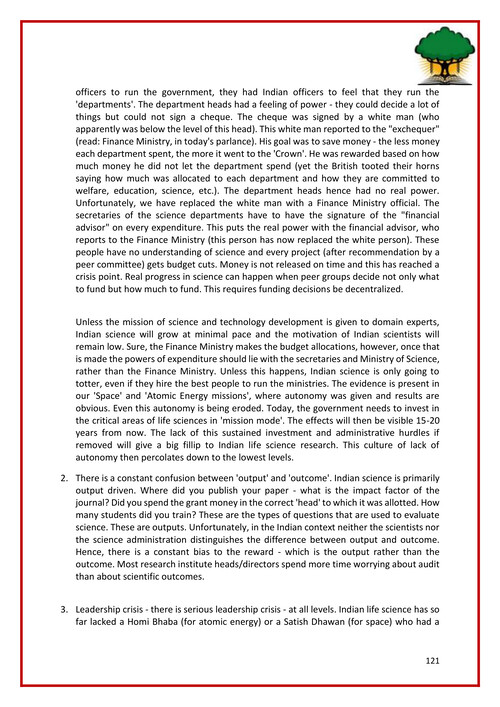 officers to run the government, they had Indian officers to feel that they run the 'departments'. The department heads had a feeling of power - they could decide a lot of things but could not sign a cheque. The cheque was signed by a white man (who apparently was below the level of this head). This white man reported to the "exchequer" (read: Finance Ministry, in today's parlance). His goal was to save money - the less money each department spent, the more it went to the 'Crown'. He was rewarded based on how much money he did not let the department spend (yet the British tooted their horns saying how much was allocated to each department and how they are committed to welfare, education, science, etc.). The department heads hence had no real power. Unfortunately, we have replaced the white man with a Finance Ministry official. The secretaries of the science departments have to have the signature of the "financial advisor" on every expenditure. This puts the real power with the financial advisor, who reports to the Finance Ministry (this person has now replaced the white person). These people have no understanding of science and every project (after recommendation by a peer committee) gets budget cuts. Money is not released on time and this has reached a crisis point. Real progress in science can happen when peer groups decide not only what to fund but how much to fund. This requires funding decisions be decentralized.

Unless the mission of science and technology development is given to domain experts, Indian science will grow at minimal pace and the motivation of Indian scientists will remain low. Sure, the Finance Ministry makes the budget allocations, however, once that is made the powers of expenditure should lie with the secretaries and Ministry of Science, rather than the Finance Ministry. Unless this happens, Indian science is only going to totter, even if they hire the best people to run the ministries. The evidence is present in our 'Space' and 'Atomic Energy missions', where autonomy was given and results are obvious. Even this autonomy is being eroded. Today, the government needs to invest in the critical areas of life sciences in 'mission mode'. The effects will then be visible 15-20 years from now. The lack of this sustained investment and administrative hurdles if removed will give a big fillip to Indian life science research. This culture of lack of autonomy then percolates down to the lowest levels.

2. There is a constant confusion between 'output' and 'outcome'. Indian science is primarily output driven. Where did you publish your paper - what is the impact factor of the journal? Did you spend the grant money in the correct 'head' to which it was allotted. How many students did you train? These are the types of questions that are used to evaluate science. These are outputs. Unfortunately, in the Indian context neither the scientists nor the science administration distinguishes the difference between output and outcome. Hence, there is a constant bias to the reward - which is the output rather than the outcome. Most research institute heads/directors spend more time worrying about audit than about scientific outcomes.

3. Leadership crisis - there is serious leadership crisis - at all levels. Indian life science has so far lacked a Homi Bhaba (for atomic energy) or a Satish Dhawan (for space) who had a

121